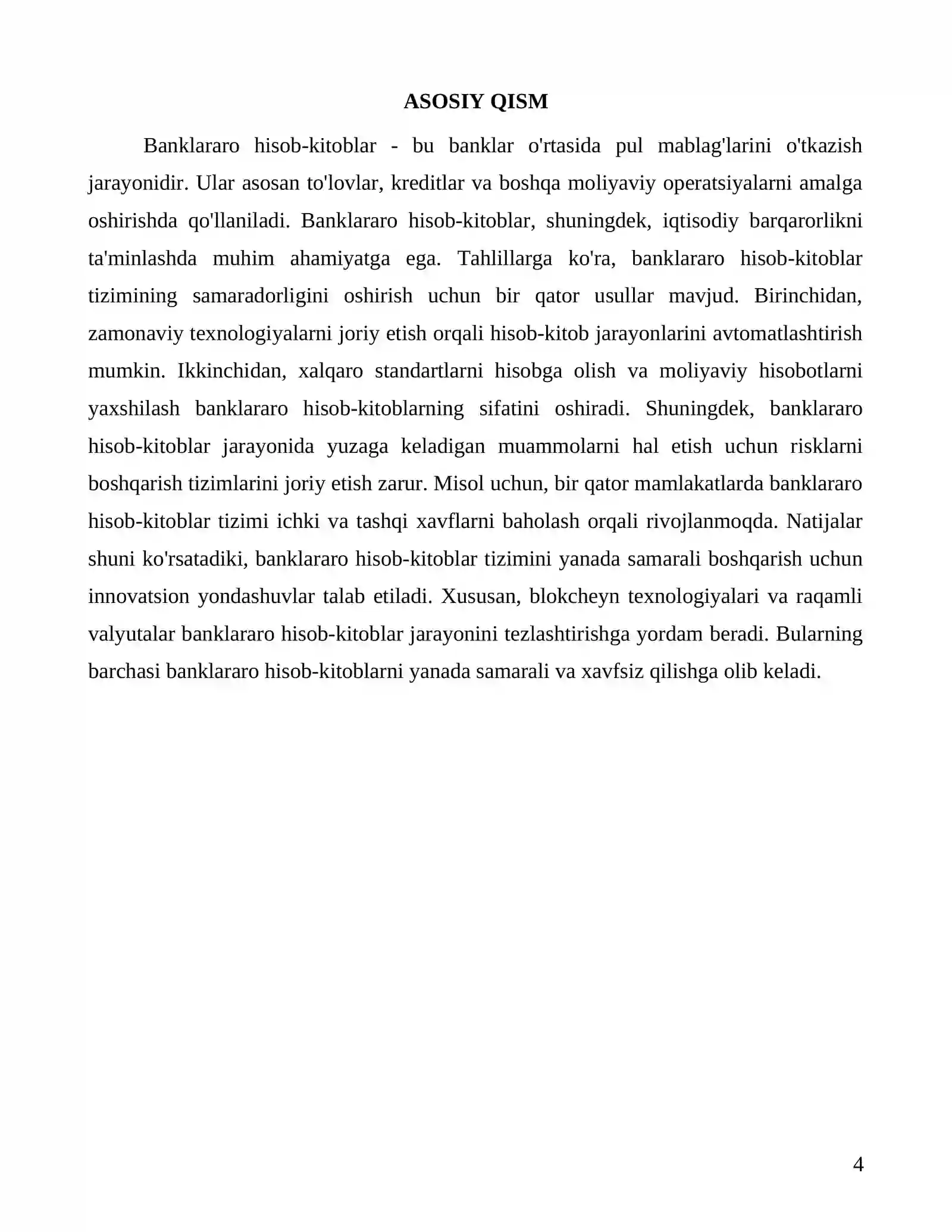 ASOSIY QISM

Banklararo hisob-kitoblar - bu banklar o'rtasida pul mablag'larini o'tkazish jarayonidir. Ular asosan to'lovlar, kreditlar va boshqa moliyaviy operatsiyalarni amalga oshirishda qo'llaniladi. Banklararo hisob-kitoblar, shuningdek, iqtisodiy barqarorlikni ta'minlashda muhim ahamiyatga ega. Tahlillarga ko'ra, banklararo hisob-kitoblar tizimining samaradorligini oshirish uchun bir qator usullar mavjud. Birinchidan, zamonaviy texnologiyalarni joriy etish orqali hisob-kitob jarayonlarini avtomatlashtirish mumkin. Ikkinchidan, xalqaro standartlarni hisobga olish va moliyaviy hisobotlarni yaxshilash banklararo hisob-kitoblarning sifatini oshiradi. Shuningdek, banklararo hisob-kitoblar jarayonida yuzaga keladigan muammolarni hal etish uchun risklarni boshqarish tizimlarini joriy etish zarur. Misol uchun, bir qator mamlakatlarda banklararo hisob-kitoblar tizimi ichki va tashqi xavflarni baholash orqali rivojlanmoqda. Natijalar shuni ko'rsatadiki, banklararo hisob-kitoblar tizimini yanada samarali boshqarish uchun innovatsion yondashuvlar talab etiladi. Xususan, blokcheyn texnologiyalari va raqamli valyutalar banklararo hisob-kitoblar jarayonini tezlashtirishga yordam beradi. Bularning barchasi banklararo hisob-kitoblarni yanada samarali va xavfsiz qilishga olib keladi.

4